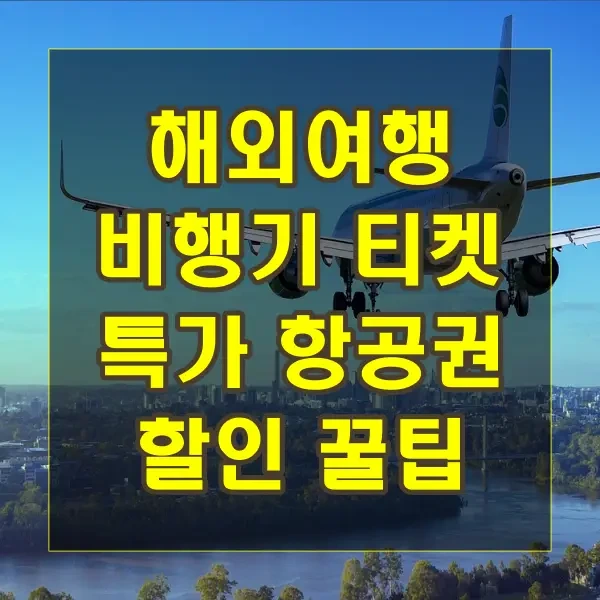 해외여행
비행기 티켓
특가 항공권
할인 꿀팁